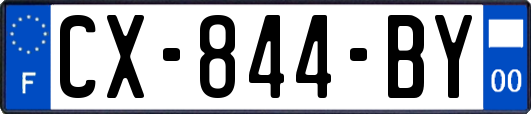 F
CX-844-BY
00